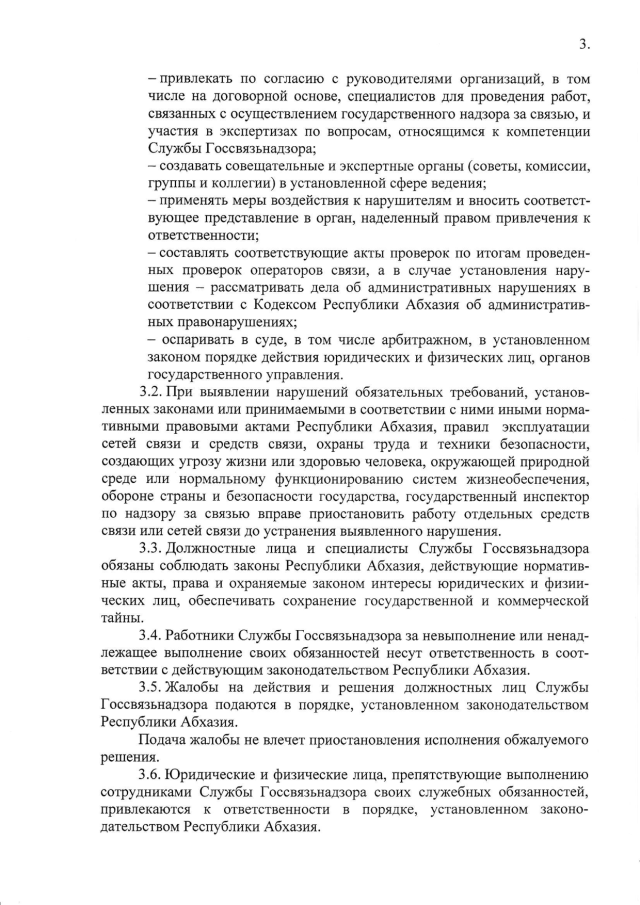 3.

– привлекать по согласию с руководителями организаций, в том числе на договорной основе, специалистов для проведения работ, связанных с осуществлением государственного надзора за связью, и участия в экспертизах по вопросам, относящимся к компетенции Службы Госсвязьнадзора;
– создавать совещательные и экспертные органы (советы, комиссии, группы и коллегии) в установленной сфере ведения;
– применять меры воздействия к нарушителям и вносить соответствующее представление в орган, наделенный правом привлечения к ответственности;
– составлять соответствующие акты проверок по итогам проведенных проверок операторов связи, а в случае установления нарушения – рассматривать дела об административных нарушениях в соответствии с Кодексом Республики Абхазия об административных правонарушениях;
– оспаривать в суде, в том числе арбитражном, в установленном законом порядке действия юридических и физических лиц, органов государственного управления.

3.2. При выявлении нарушений обязательных требований, установленных законами или принимаемыми в соответствии с ними иными нормативными правовыми актами Республики Абхазия, правил эксплуатации сетей связи и средств связи, охраны труда и техники безопасности, создающих угрозу жизни или здоровью человека, окружающей природной среде или нормальному функционированию систем жизнеобеспечения, обороне страны и безопасности государства, государственный инспектор по надзору за связью вправе приостановить работу отдельных средств связи или сетей связи до устранения выявленного нарушения.

3.3. Должностные лица и специалисты Службы Госсвязьнадзора обязаны соблюдать законы Республики Абхазия, действующие нормативные акты, права и охраняемые законом интересы юридических и физических лиц, обеспечивать сохранение государственной и коммерческой тайны.

3.4. Работники Службы Госсвязьнадзора за невыполнение или ненадлежащее выполнение своих обязанностей несут ответственность в соответствии с действующим законодательством Республики Абхазия.

3.5. Жалобы на действия и решения должностных лиц Службы Госсвязьнадзора подаются в порядке, установленном законодательством Республики Абхазия.

Подача жалобы не влечет приостановления исполнения обжалуемого решения.

3.6. Юридические и физические лица, препятствующие выполнению сотрудниками Службы Госсвязьнадзора своих служебных обязанностей, привлекаются к ответственности в порядке, установленном законодательством Республики Абхазия.